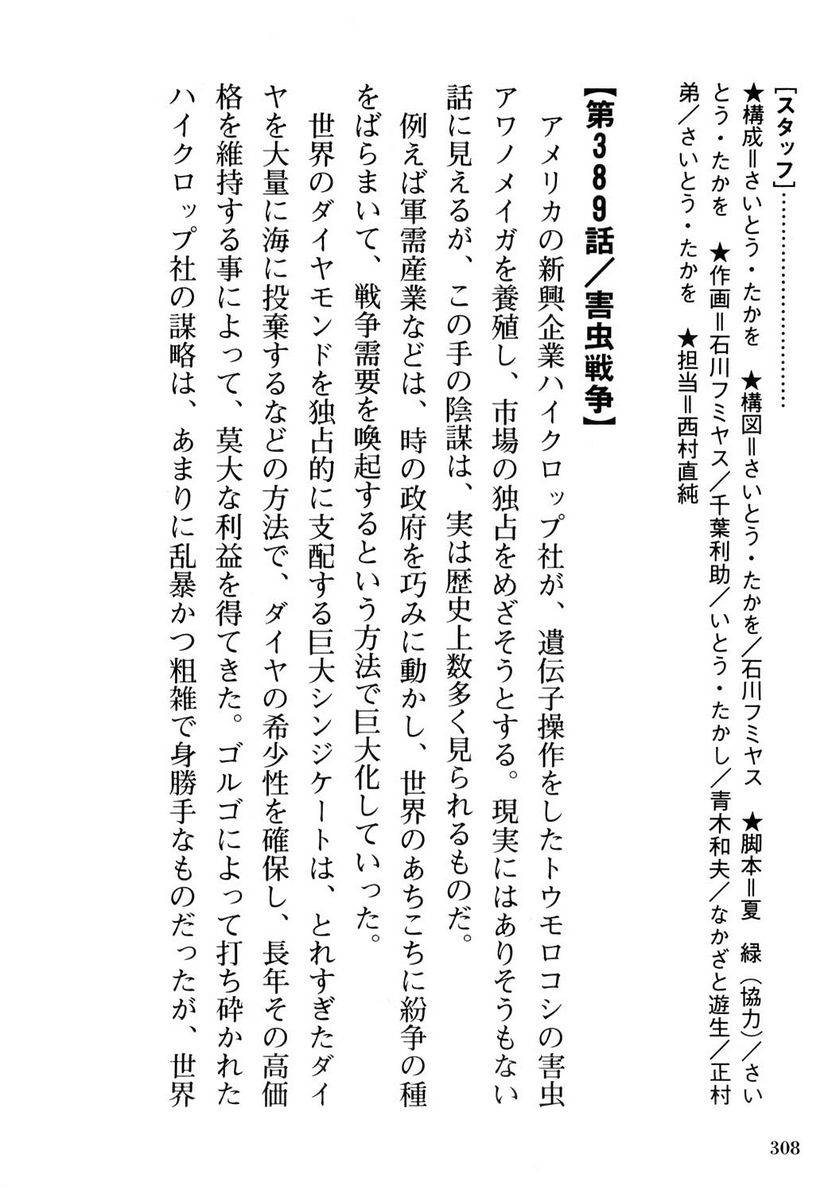 ［スタッフ］………………
★構成＝さいとう・たかを　★構図＝さいとう・たかを／石川フミヤス　★脚本＝夏　緑（協力）／さいとう・たかを　★作画＝石川フミヤス／千葉利助／いとう・たかし／青木和夫／なかざと遊生／正村弟／さいとう・たかを　★担当＝西村直純

【第389話／害虫戦争】

アメリカの新興企業ハイクロップ社が、遺伝子操作をしたトウモロコシの害虫アワノメイガを養殖し、市場の独占をめざそうとする。現実にはありそうもない話に見えるが、この手の陰謀は、実は歴史上数多く見られるものだ。

例えば軍需産業などは、時の政府を巧みに動かし、世界のあちこちに紛争の種をばらまいて、戦争需要を喚起するという方法で巨大化していった。

世界のダイヤモンドを独占的に支配する巨大シンジケートは、とれすぎたダイヤを大量に海に投棄するなどの方法で、ダイヤの希少性を確保し、長年その高価格を維持する事によって、莫大な利益を得てきた。ゴルゴによって打ち砕かれたハイクロップ社の謀略は、あまりに乱暴かつ粗雑で身勝手なものだったが、世界

308